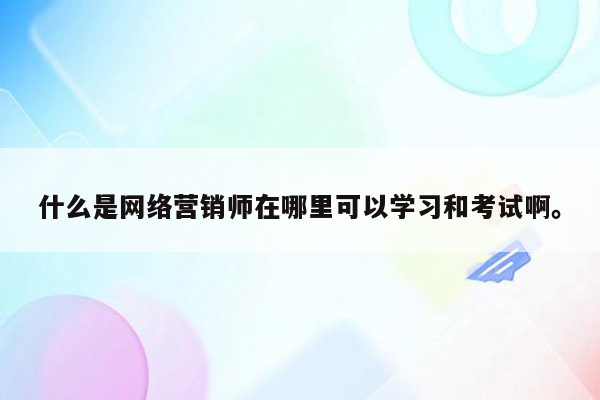 什么是网络营销师在哪里可以学习和考试啊。